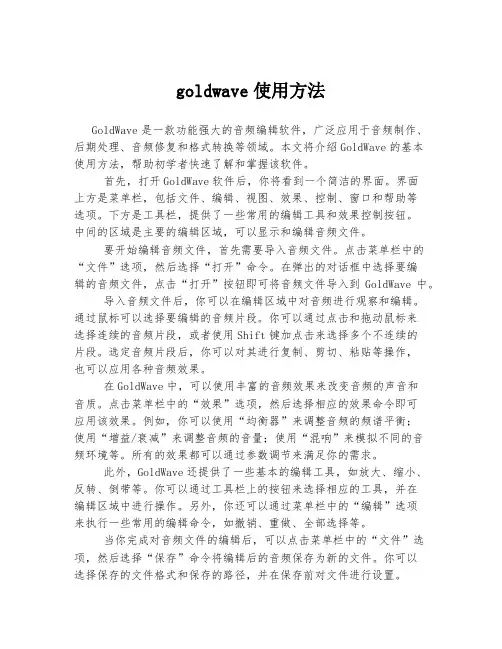 goldwave 使用方法

GoldWave 是一款功能强大的音频编辑软件，广泛应用于音频制作、后期处理、音频修复和格式转换等领域。本文将介绍 GoldWave 的基本使用方法，帮助初学者快速了解和掌握该软件。

首先，打开 GoldWave 软件后，你将看到一个简洁的界面。界面上方是菜单栏，包括文件、编辑、视图、效果、控制、窗口和帮助等选项。下方是工具栏，提供了一些常用的编辑工具和效果控制按钮。中间的区域是主要的编辑区域，可以显示和编辑音频文件。

要开始编辑音频文件，首先需要导入音频文件。点击菜单栏中的“文件”选项，然后选择“打开”命令。在弹出的对话框中选择要编辑的音频文件，点击“打开”按钮即可将音频文件导入到 GoldWave 中。

导入音频文件后，你可以在编辑区域中对音频进行观察和编辑。通过鼠标可以选择要编辑的音频片段。你可以通过点击和拖动鼠标来选择连续的音频片段，或者使用 Shift 键加点击来选择多个不连续的片段。选定音频片段后，你可以对其进行复制、剪切、粘贴等操作，也可以应用各种音频效果。

在 GoldWave 中，可以使用丰富的音频效果来改变音频的声音和音质。点击菜单栏中的“效果”选项，然后选择相应的效果命令即可应用该效果。例如，你可以使用“均衡器”来调整音频的频谱平衡；使用“增益/衰减”来调整音频的音量；使用“混响”来模拟不同的音频环境等。所有的效果都可以通过参数调节来满足你的需求。

此外，GoldWave 还提供了一些基本的编辑工具，如放大、缩小、反转、倒带等。你可以通过工具栏上的按钮来选择相应的工具，并在编辑区域中进行操作。另外，你还可以通过菜单栏中的“编辑”选项来执行一些常用的编辑命令，如撤销、重做、全部选择等。

当你完成对音频文件的编辑后，可以点击菜单栏中的“文件”选项，然后选择“保存”命令将编辑后的音频保存为新的文件。你可以选择保存的文件格式和保存的路径，并在保存前对文件进行设置。